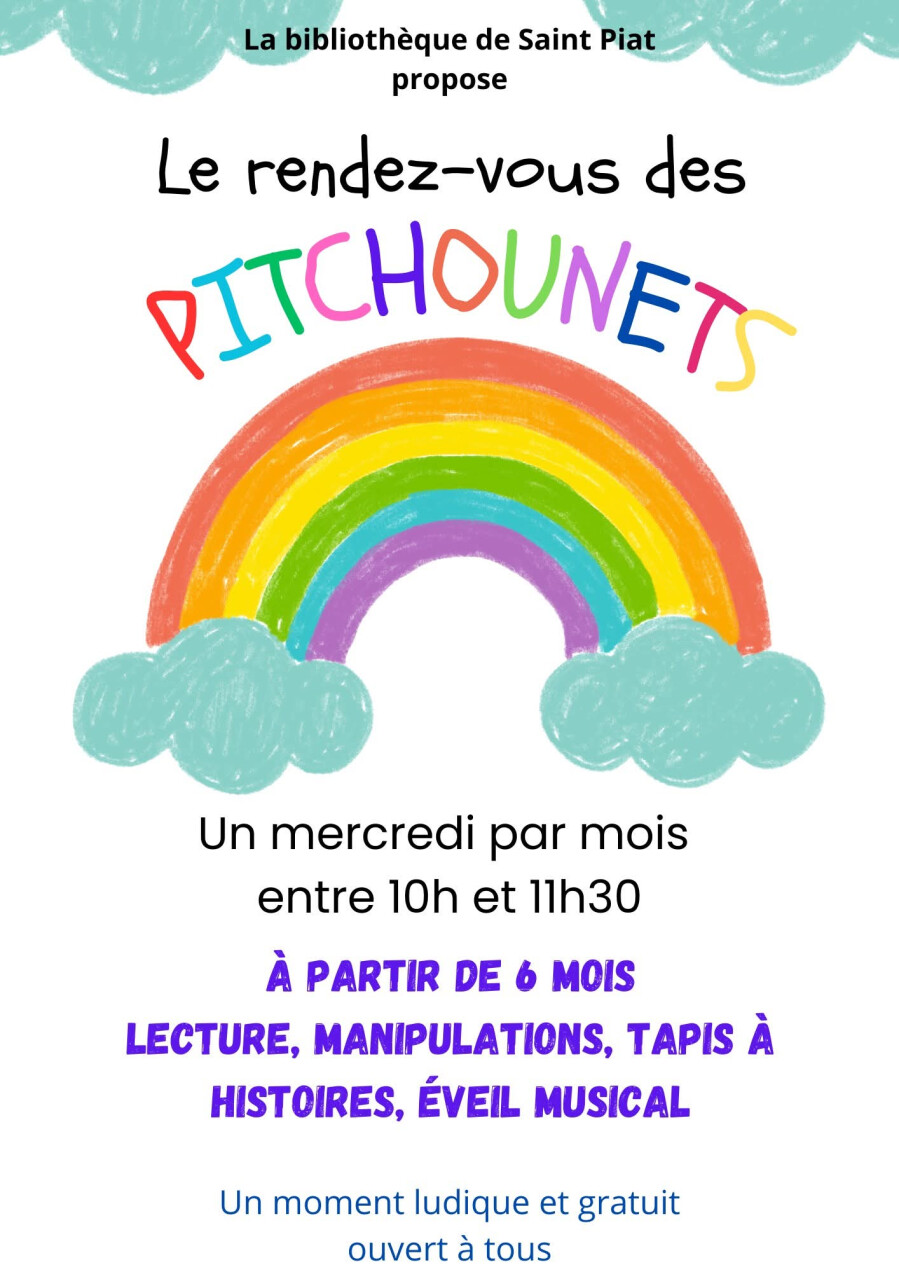 La bibliothèque de Saint Piat propose

Le rendez-vous des

PITCHOUNETS

Un mercredi par mois entre 10h et 11h30

À PARTIR DE 6 MOIS

LECTURE, MANIPULATIONS, TAPIS À HISTOIRES, ÉVEIL MUSICAL

Un moment ludique et gratuit ouvert à tous